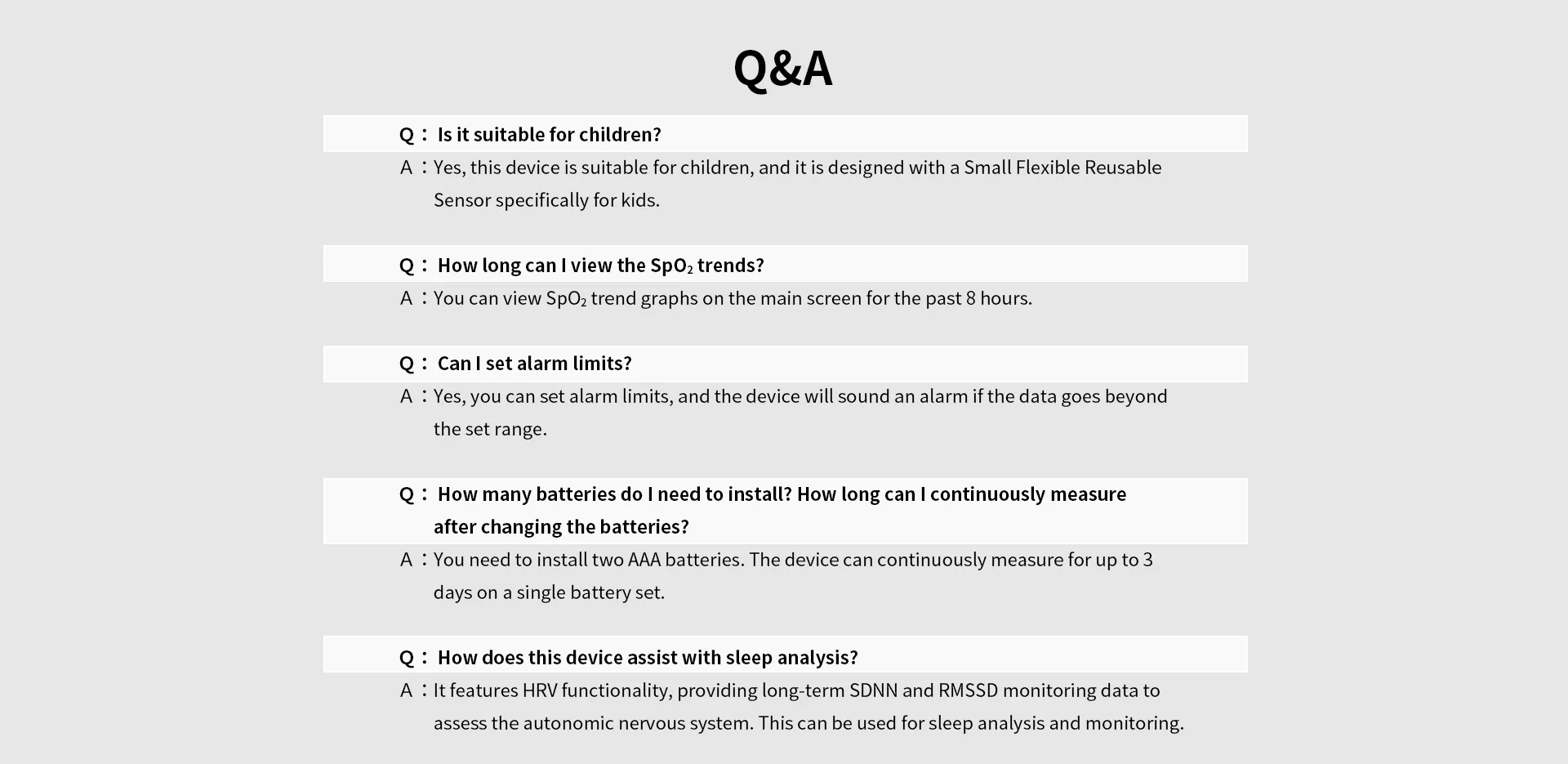 Q&A

Q： Is it suitable for children?

A：Yes, this device is suitable for children, and it is designed with a Small Flexible Reusable Sensor specifically for kids.

Q： How long can I view the $SpO_2$ trends?

A：You can view $SpO_2$ trend graphs on the main screen for the past 8 hours.

Q： Can I set alarm limits?

A：Yes, you can set alarm limits, and the device will sound an alarm if the data goes beyond the set range.

Q： How many batteries do I need to install? How long can I continuously measure after changing the batteries?

A：You need to install two AAA batteries. The device can continuously measure for up to 3 days on a single battery set.

Q： How does this device assist with sleep analysis?

A：It features HRV functionality, providing long-term SDNN and RMSSD monitoring data to assess the autonomic nervous system. This can be used for sleep analysis and monitoring.